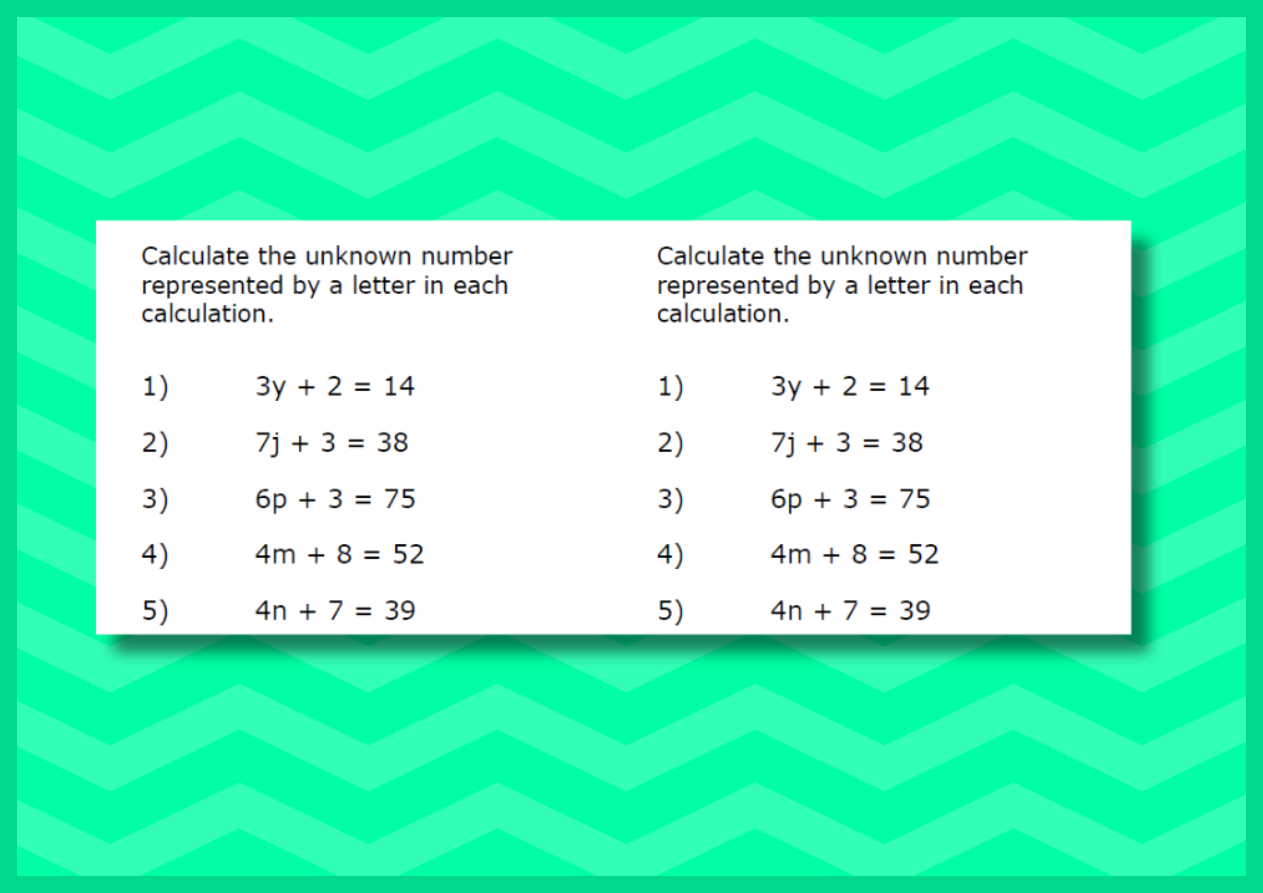 Calculate the unknown number represented by a letter in each calculation.

1) $3y + 2 = 14$

2) $7j + 3 = 38$

3) $6p + 3 = 75$

4) $4m + 8 = 52$

5) $4n + 7 = 39$

Calculate the unknown number represented by a letter in each calculation.

1) $3y + 2 = 14$

2) $7j + 3 = 38$

3) $6p + 3 = 75$

4) $4m + 8 = 52$

5) $4n + 7 = 39$